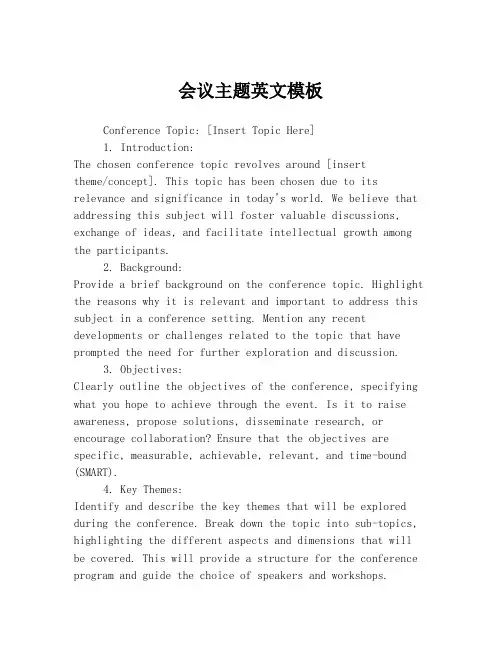 会议主题英文模板

Conference Topic: [Insert Topic Here]

1. Introduction:

The chosen conference topic revolves around [insert theme/concept]. This topic has been chosen due to its relevance and significance in today's world. We believe that addressing this subject will foster valuable discussions, exchange of ideas, and facilitate intellectual growth among the participants.

2. Background:

Provide a brief background on the conference topic. Highlight the reasons why it is relevant and important to address this subject in a conference setting. Mention any recent developments or challenges related to the topic that have prompted the need for further exploration and discussion.

3. Objectives:

Clearly outline the objectives of the conference, specifying what you hope to achieve through the event. Is it to raise awareness, propose solutions, disseminate research, or encourage collaboration? Ensure that the objectives are specific, measurable, achievable, relevant, and time-bound (SMART).

4. Key Themes:

Identify and describe the key themes that will be explored during the conference. Break down the topic into sub-topics, highlighting the different aspects and dimensions that will be covered. This will provide a structure for the conference program and guide the choice of speakers and workshops.